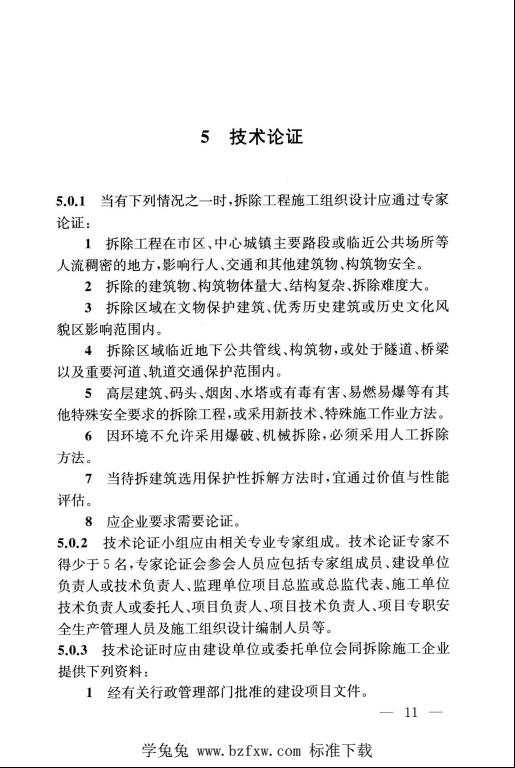 5　技术论证

5.0.1　当有下列情况之一时，拆除工程施工组织设计应通过专家论证：

1　拆除工程在市区、中心城镇主要路段或临近公共场所等人流稠密的地方，影响行人、交通和其他建筑物、构筑物安全。

2　拆除的建筑物、构筑物体量大、结构复杂、拆除难度大。

3　拆除区域在文物保护建筑、优秀历史建筑或历史文化风貌区影响范围内。

4　拆除区域临近地下公共管线、构筑物，或处于隧道、桥梁以及重要河道、轨道交通保护范围内。

5　高层建筑、码头、烟囱、水塔或有毒有害、易燃易爆等有其他特殊安全要求的拆除工程，或采用新技术、特殊施工作业方法。

6　因环境不允许采用爆破、机械拆除，必须采用人工拆除方法。

7　当待拆建筑选用保护性拆解方法时，宜通过价值与性能评估。

8　应企业要求需要论证。

5.0.2　技术论证小组应由相关专业专家组成。技术论证专家不得少于5名，专家论证会参会人员应包括专家组成员、建设单位负责人或技术负责人、监理单位项目总监或总监代表、施工单位技术负责人或委托人、项目负责人、项目技术负责人、项目专职安全生产管理人员及施工组织设计编制人员等。

5.0.3　技术论证时应由建设单位或委托单位会同拆除施工企业提供下列资料：

1　经有关行政管理部门批准的建设项目文件。

— 11 —

学兔兔 www.bzfxw.com 标准下载